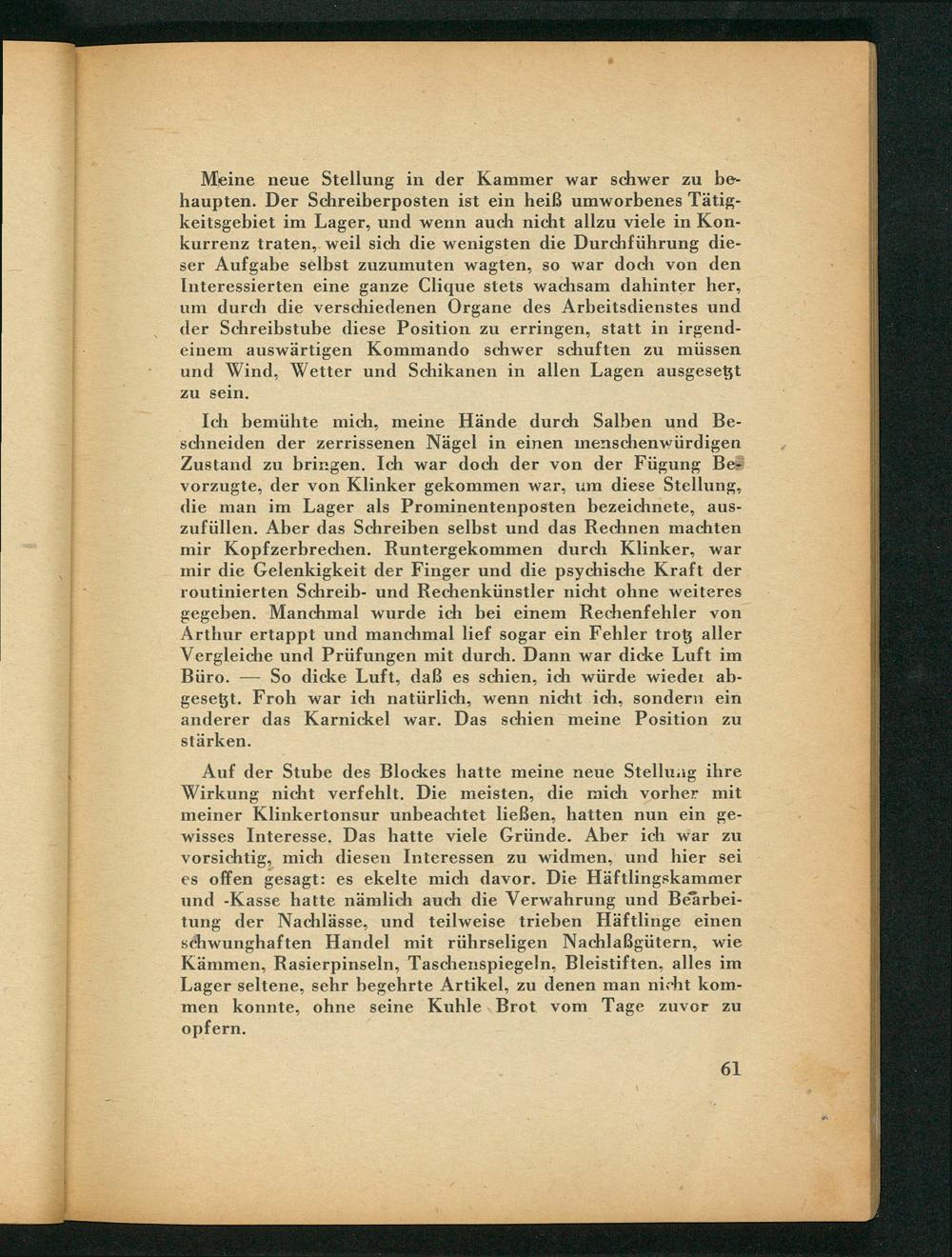 Meine neue Stellung in der Kammer war schwer zu behaupten. Der Schreiberposten ist ein heiß umworbenes Tätigkeitsgebiet im Lager, und wenn auch nicht allzu viele in Konkurrenz traten, weil sich die wenigsten die Durchführung dieser Aufgabe selbst zuzumuten wagten, so war doch von den Interessierten eine ganze Clique stets wachsam dahinter her, um durch die verschiedenen Organe des Arbeitsdienstes und der Schreibstube diese Position zu erringen, statt in irgendeinem auswärtigen Kommando schwer schuften zu müssen und Wind, Wetter und Schikanen in allen Lagen ausgesetzt zu sein.

Ich bemühte mich, meine Hände durch Salben und Beschneiden der zerrissenen Nägel in einen menschenwürdigen Zustand zu bringen. Ich war doch der von der Fügung Bevorzugte, der von Klinker gekommen war, um diese Stellung, die man im Lager als Prominentenposten bezeichnete, auszufüllen. Aber das Schreiben selbst und das Rechnen machten mir Kopfzerbrechen. Runtergekommen durch Klinker, war mir die Gelenkigkeit der Finger und die psychische Kraft der routinierten Schreib- und Rechenkünstler nicht ohne weiteres gegeben. Manchmal wurde ich bei einem Rechenfehler von Arthur ertappt und manchmal lief sogar ein Fehler trotz aller Vergleiche und Prüfungen mit durch. Dann war dicke Luft im Büro. — So dicke Luft, daß es schien, ich würde wieder abgesetzt. Froh war ich natürlich, wenn nicht ich, sondern ein anderer das Karnickel war. Das schien meine Position zu stärken.

Auf der Stube des Blockes hatte meine neue Stellung ihre Wirkung nicht verfehlt. Die meisten, die mich vorher mit meiner Klinkertonsur unbeachtet ließen, hatten nun ein gewisses Interesse. Das hatte viele Gründe. Aber ich war zu vorsichtig, mich diesen Interessen zu widmen, und hier sei es offen gesagt: es ekelte mich davor. Die Häftlingskammer und -Kasse hatte nämlich auch die Verwahrung und Bearbeitung der Nachlässe, und teilweise trieben Häftlinge einen schwunghaften Handel mit rührseligen Nachlaßgütern, wie Kämmen, Rasierpinseln, Taschenspiegeln, Bleistiften, alles im Lager seltene, sehr begehrte Artikel, zu denen man nicht kommen konnte, ohne seine Kuhle Brot vom Tage zuvor zu opfern.

61